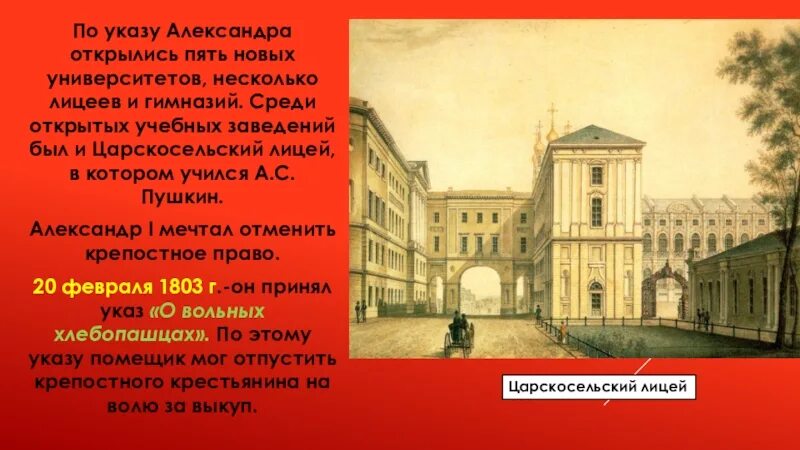 По указу Александра открылись пять новых университетов, несколько лицеев и гимназий. Среди открытых учебных заведений был и Царскосельский лицей, в котором учился А.С. Пушкин.

Александр I мечтал отменить крепостное право.

20 февраля 1803 г.-он принял указ «О вольных хлебопашцах». По этому указу помещик мог отпустить крепостного крестьянина на волю за выкуп.

Царскосельский лицей